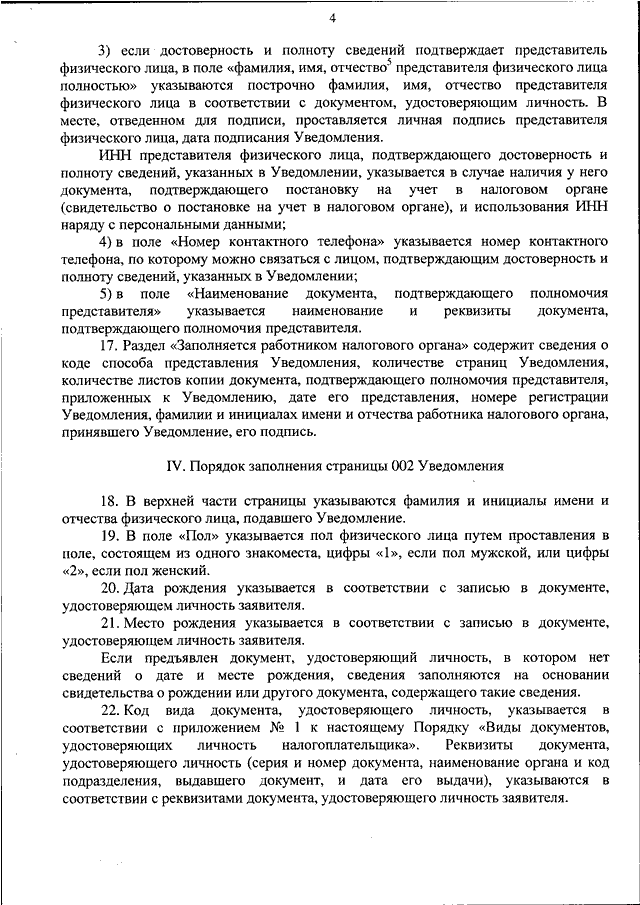 4

3) если достоверность и полноту сведений подтверждает представитель физического лица, в поле «фамилия, имя, отчество$^5$ представителя физического лица полностью» указываются построчно фамилия, имя, отчество представителя физического лица в соответствии с документом, удостоверяющим личность. В месте, отведенном для подписи, проставляется личная подпись представителя физического лица, дата подписания Уведомления.

ИНН представителя физического лица, подтверждающего достоверность и полноту сведений, указанных в Уведомлении, указывается в случае наличия у него документа, подтверждающего постановку на учет в налоговом органе (свидетельство о постановке на учет в налоговом органе), и использования ИНН наряду с персональными данными;

4) в поле «Номер контактного телефона» указывается номер контактного телефона, по которому можно связаться с лицом, подтверждающим достоверность и полноту сведений, указанных в Уведомлении;

5) в поле «Наименование документа, подтверждающего полномочия представителя» указывается наименование и реквизиты документа, подтверждающего полномочия представителя.

17. Раздел «Заполняется работником налогового органа» содержит сведения о коде способа представления Уведомления, количестве страниц Уведомления, количестве листов копии документа, подтверждающего полномочия представителя, приложенных к Уведомлению, дате его представления, номере регистрации Уведомления, фамилии и инициалах имени и отчества работника налогового органа, принявшего Уведомление, его подпись.

IV. Порядок заполнения страницы 002 Уведомления

18. В верхней части страницы указываются фамилия и инициалы имени и отчества физического лица, подавшего Уведомление.

19. В поле «Пол» указывается пол физического лица путем проставления в поле, состоящем из одного знакоместа, цифры «1», если пол мужской, или цифры «2», если пол женский.

20. Дата рождения указывается в соответствии с записью в документе, удостоверяющем личность заявителя.

21. Место рождения указывается в соответствии с записью в документе, удостоверяющем личность заявителя.

Если предъявлен документ, удостоверяющий личность, в котором нет сведений о дате и месте рождения, сведения заполняются на основании свидетельства о рождении или другого документа, содержащего такие сведения.

22. Код вида документа, удостоверяющего личность, указывается в соответствии с приложением № 1 к настоящему Порядку «Виды документов, удостоверяющих личность налогоплательщика». Реквизиты документа, удостоверяющего личность (серия и номер документа, наименование органа и код подразделения, выдавшего документ, и дата его выдачи), указываются в соответствии с реквизитами документа, удостоверяющего личность заявителя.